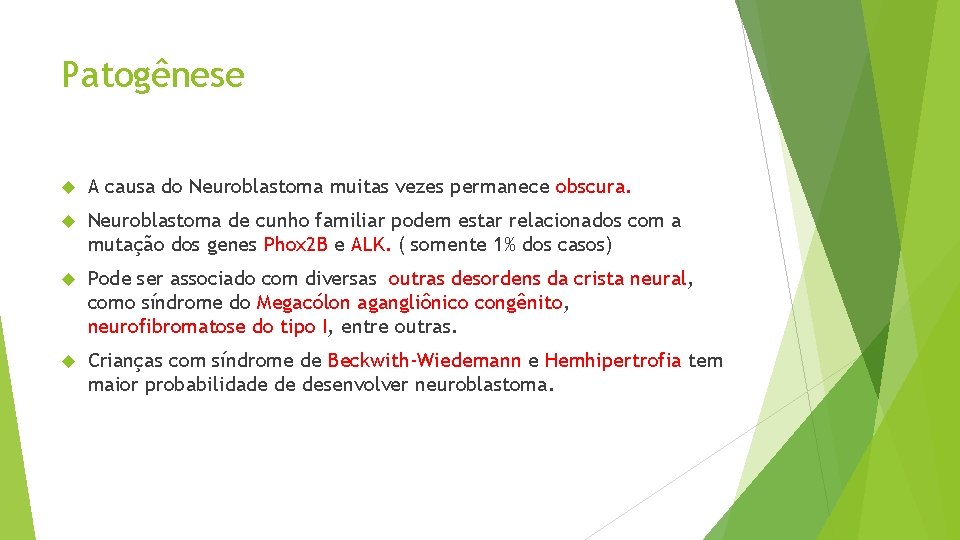 Patogênese

A causa do Neuroblastoma muitas vezes permanece obscura.

Neuroblastoma de cunho familiar podem estar relacionados com a mutação dos genes Phox2B e ALK. ( somente 1% dos casos)

Pode ser associado com diversas outras desordens da crista neural, como síndrome do Megacólon agangliônico congênito, neurofibromatose do tipo I, entre outras.

Crianças com síndrome de Beckwith-Wiedemann e Hemhipertrofia tem maior probabilidade de desenvolver neuroblastoma.